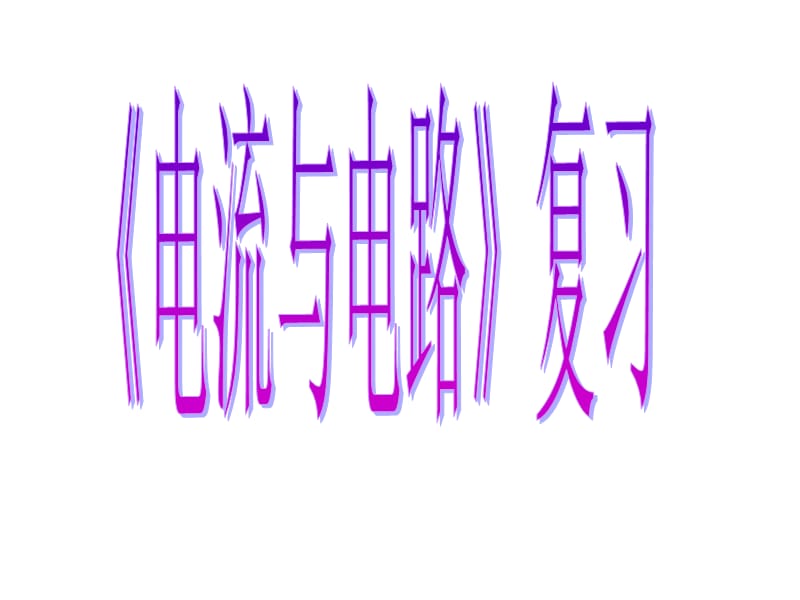 《电流与电路》复习